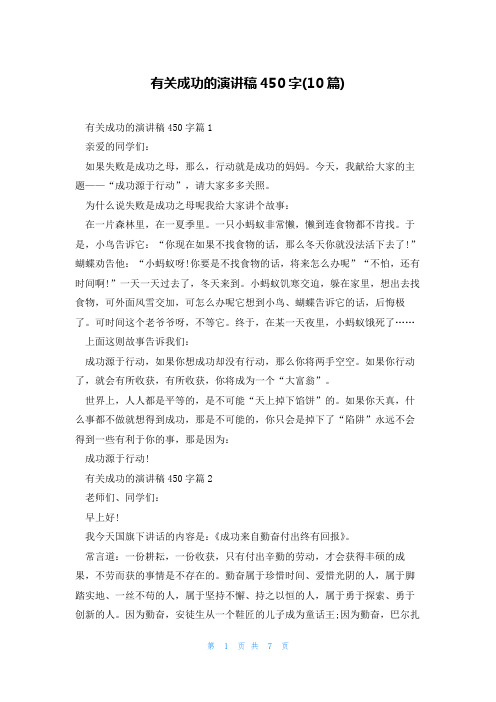 有关成功的演讲稿450字(10篇)

有关成功的演讲稿450字篇1

亲爱的同学们:

如果失败是成功之母，那么，行动就是成功的妈妈。今天，我献给大家的主题——“成功源于行动”，请大家多多关照。

为什么说失败是成功之母呢我给大家讲个故事:

在一片森林里，在一夏季里。一只小蚂蚁非常懒，懒到连食物都不肯找。于是，小鸟告诉它:“你现在如果不找食物的话，那么冬天你就没法活下去了!”蝴蝶劝告他:“小蚂蚁呀!你要是不找食物的话，将来怎么办呢”“不怕，还有时间啊!”一天一天过去了，冬天来到。小蚂蚁饥寒交迫，躲在家里，想出去找食物，可外面风雪交加，可怎么办呢它想到小鸟、蝴蝶告诉它的话，后悔极了。可时间这个老爷爷呀，不等它。终于，在某一天夜里，小蚂蚁饿死了……

上面这则故事告诉我们:

成功源于行动，如果你想成功却没有行动，那么你将两手空空。如果你行动了，就会有所收获，有所收获，你将成为一个“大富翁”。

世界上，人人都是平等的，是不可能“天上掉下馅饼”的。如果你天真，什么事都不做就想得到成功，那是不可能的，你只会是掉下了“陷阱”永远不会得到一些有利于你的事，那是因为:

成功源于行动!

有关成功的演讲稿450字篇2

老师们、同学们:

早上好!

我今天国旗下讲话的内容是:《成功来自勤奋付出终有回报》。

常言道:一份耕耘，一份收获，只有付出辛勤的劳动，才会获得丰硕的成果，不劳而获的事情是不存在的。勤奋属于珍惜时间、爱惜光阴的人，属于脚踏实地、一丝不苟的人，属于坚持不懈、持之以恒的人，属于勇于探索、勇于创新的人。因为勤奋，安徒生从一个鞋匠的儿子成为童话王;因为勤奋，巴尔扎

第 1 页 共 7 页